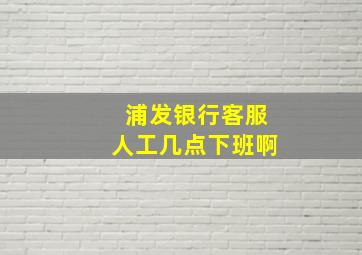 浦发银行客服
人工几点下班啊